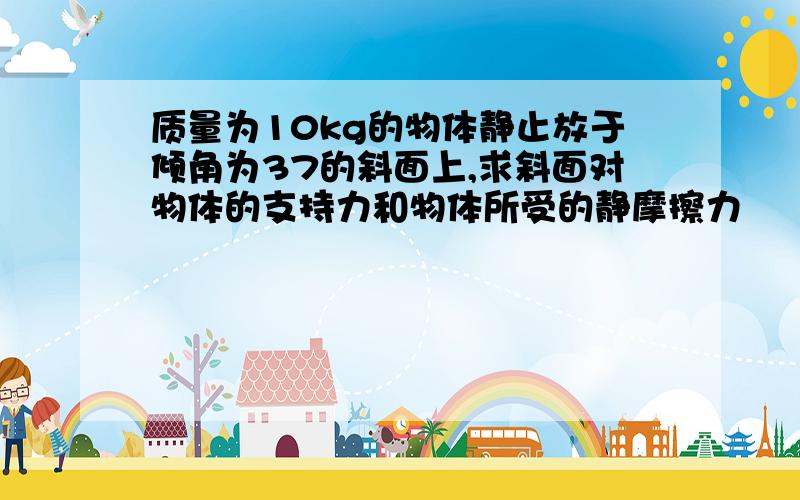 质量为10kg的物体静止放于倾角为37的斜面上,求斜面对物体的支持力和物体所受的静摩擦力